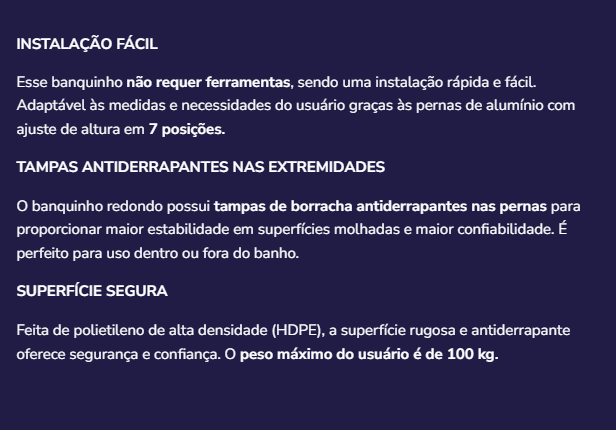 INSTALAÇÃO FÁCIL

Esse banquinho não requer ferramentas, sendo uma instalação rápida e fácil. Adaptável às medidas e necessidades do usuário graças às pernas de alumínio com ajuste de altura em 7 posições.

TAMPAS ANTIDERRAPANTES NAS EXTREMIDADES

O banquinho redondo possui tampas de borracha antiderrapantes nas pernas para proporcionar maior estabilidade em superfícies molhadas e maior confiabilidade. É perfeito para uso dentro ou fora do banho.

SUPERFÍCIE SEGURA

Feita de polietileno de alta densidade (HDPE), a superfície rugosa e antiderrapante oferece segurança e confiança. O peso máximo do usuário é de 100 kg.